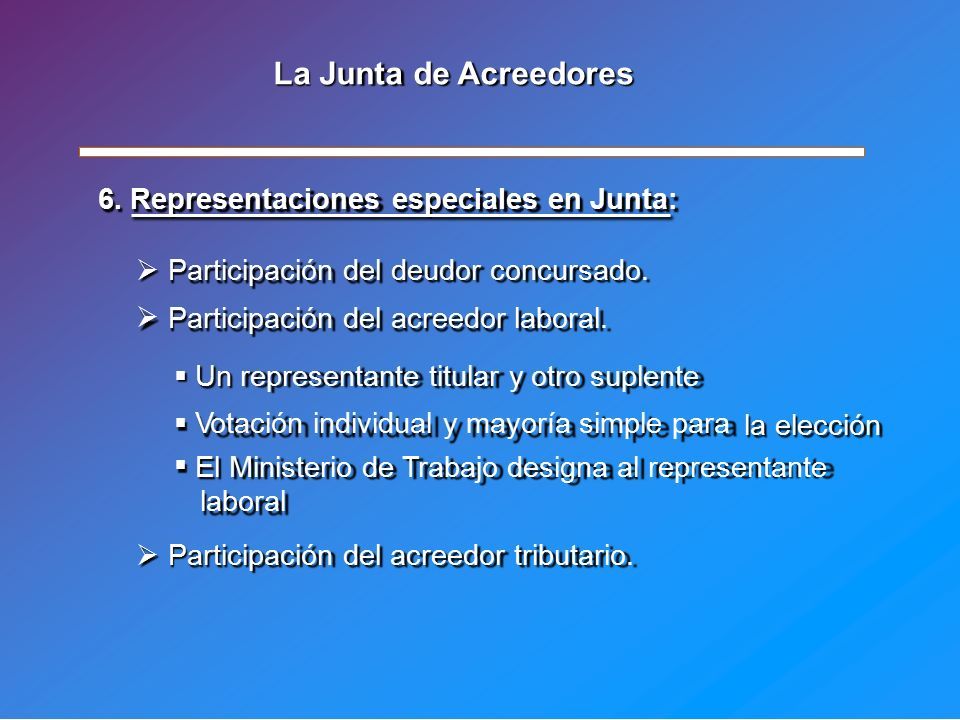 La Junta de Acreedores

6. Representaciones especiales en Junta:

➢ Participación del deudor concursado.

➢ Participación del acreedor laboral.

▪ Un representante titular y otro suplente

▪ Votación individual y mayoría simple para la elección

▪ El Ministerio de Trabajo designa al representante laboral

➢ Participación del acreedor tributario.